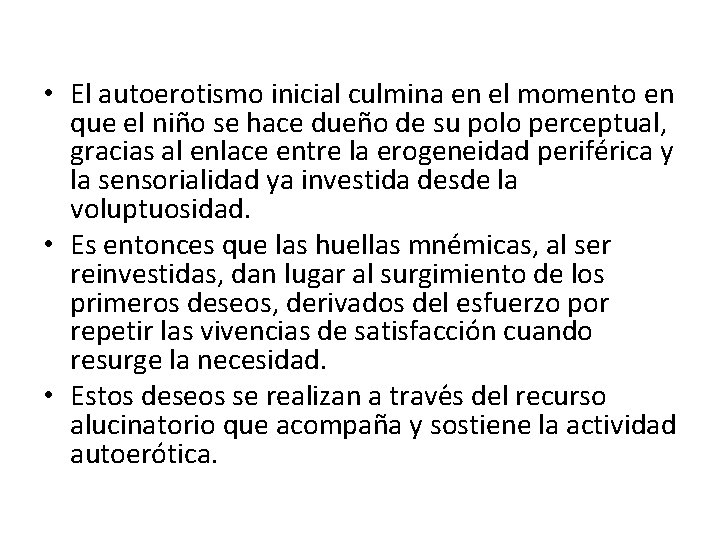 • El autoerotismo inicial culmina en el momento en que el niño se hace dueño de su polo perceptual, gracias al enlace entre la erogeneidad periférica y la sensorialidad ya investida desde la voluptuosidad.

• Es entonces que las huellas mnémicas, al ser reinvestidas, dan lugar al surgimiento de los primeros deseos, derivados del esfuerzo por repetir las vivencias de satisfacción cuando resurge la necesidad.

• Estos deseos se realizan a través del recurso alucinatorio que acompaña y sostiene la actividad autoerótica.